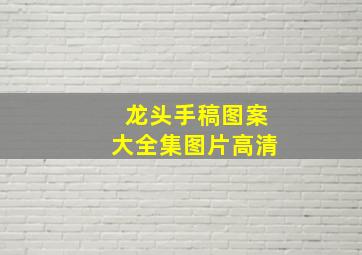 龙头手稿图案
大全集图片高清